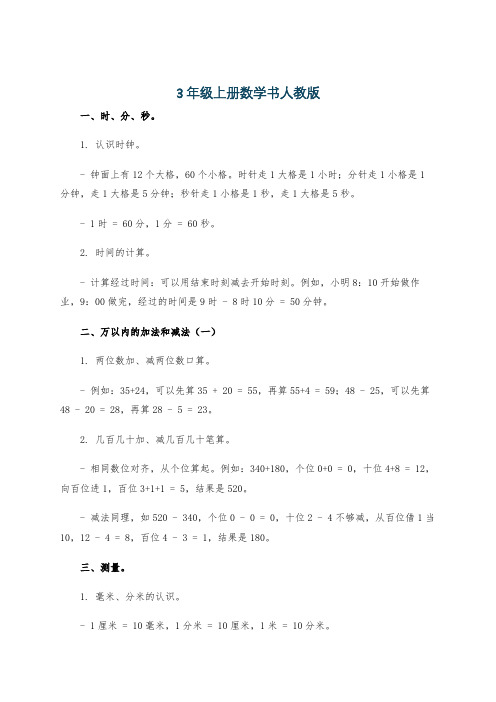 3年级上册数学书人教版

一、时、分、秒。

1. 认识时钟。

- 钟面上有12个大格，60个小格。时针走1大格是1小时；分针走1小格是1分钟，走1大格是5分钟；秒针走1小格是1秒，走1大格是5秒。

- 1时 = 60分，1分 = 60秒。

2. 时间的计算。

- 计算经过时间：可以用结束时刻减去开始时刻。例如，小明8：10开始做作业，9：00做完，经过的时间是9时 - 8时10分 = 50分钟。

二、万以内的加法和减法（一）

1. 两位数加、减两位数口算。

- 例如：35+24，可以先算35 + 20 = 55，再算55+4 = 59；48 - 25，可以先算48 - 20 = 28，再算28 - 5 = 23。

2. 几百几十加、减几百几十笔算。

- 相同数位对齐，从个位算起。例如：340+180，个位0+0 = 0，十位4+8 = 12，向百位进1，百位3+1+1 = 5，结果是520。

- 减法同理，如520 - 340，个位0 - 0 = 0，十位2 - 4不够减，从百位借1当10，12 - 4 = 8，百位4 - 3 = 1，结果是180。

三、测量。

1. 毫米、分米的认识。

- 1厘米 = 10毫米，1分米 = 10厘米，1米 = 10分米。